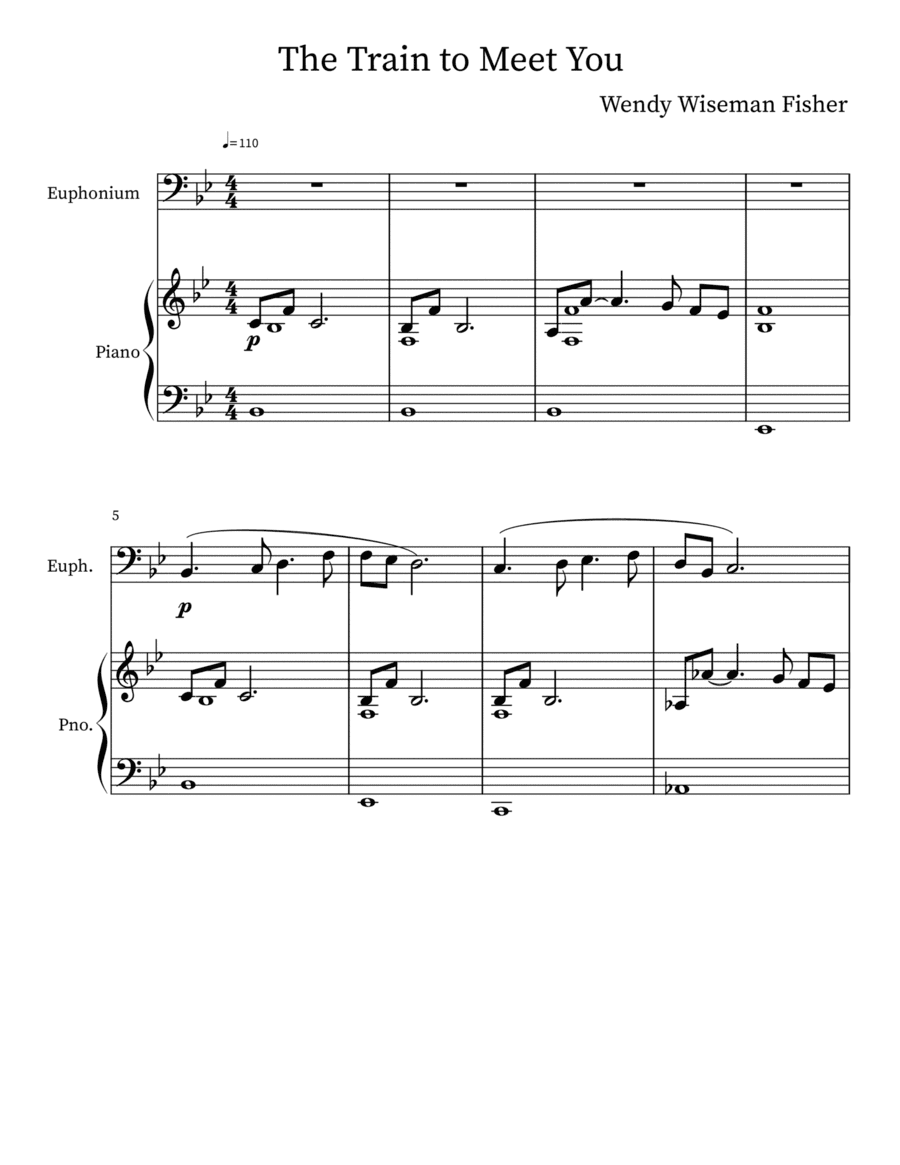 The Train to Meet You

Wendy Wiseman Fisher

♩=110

Euphonium

Piano

p

5

Euph.

p

Pno.